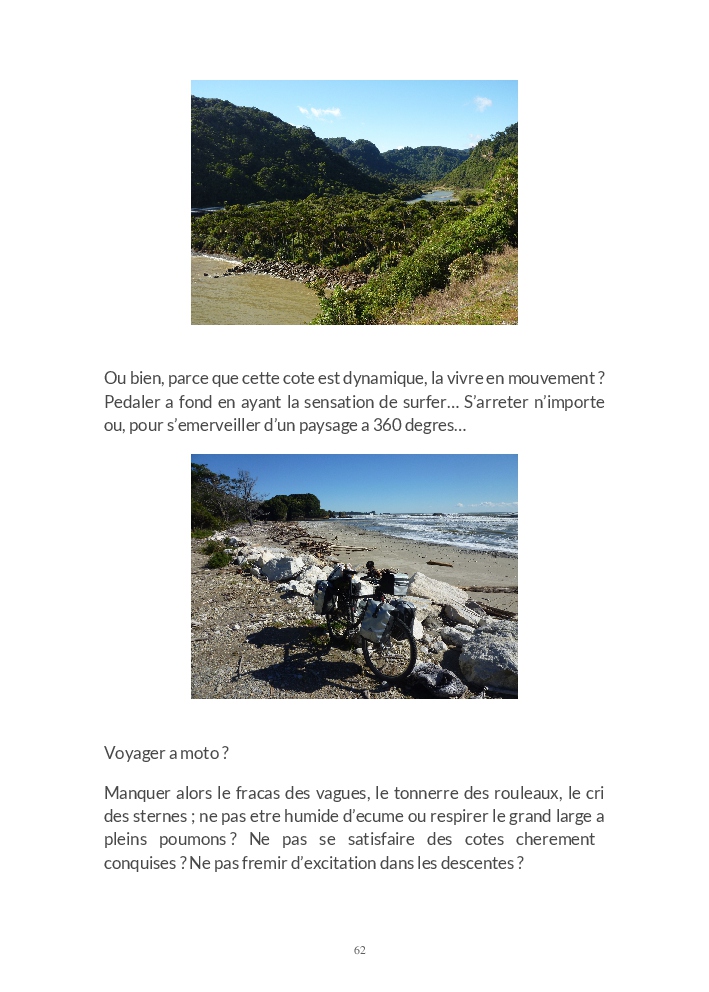 Ou bien, parce que cette cote est dynamique, la vivre en mouvement ? Pedaler a fond en ayant la sensation de surfer... S'arreter n'importe ou, pour s'emerveiller d'un paysage a 360 degres...

Voyager a moto ?

Manquer alors le fracas des vagues, le tonnerre des rouleaux, le cri des sternes ; ne pas etre humide d'ecume ou respirer le grand large a pleins poumons ? Ne pas se satisfaire des cotes cherement conquises ? Ne pas fremir d'excitation dans les descentes ?

62